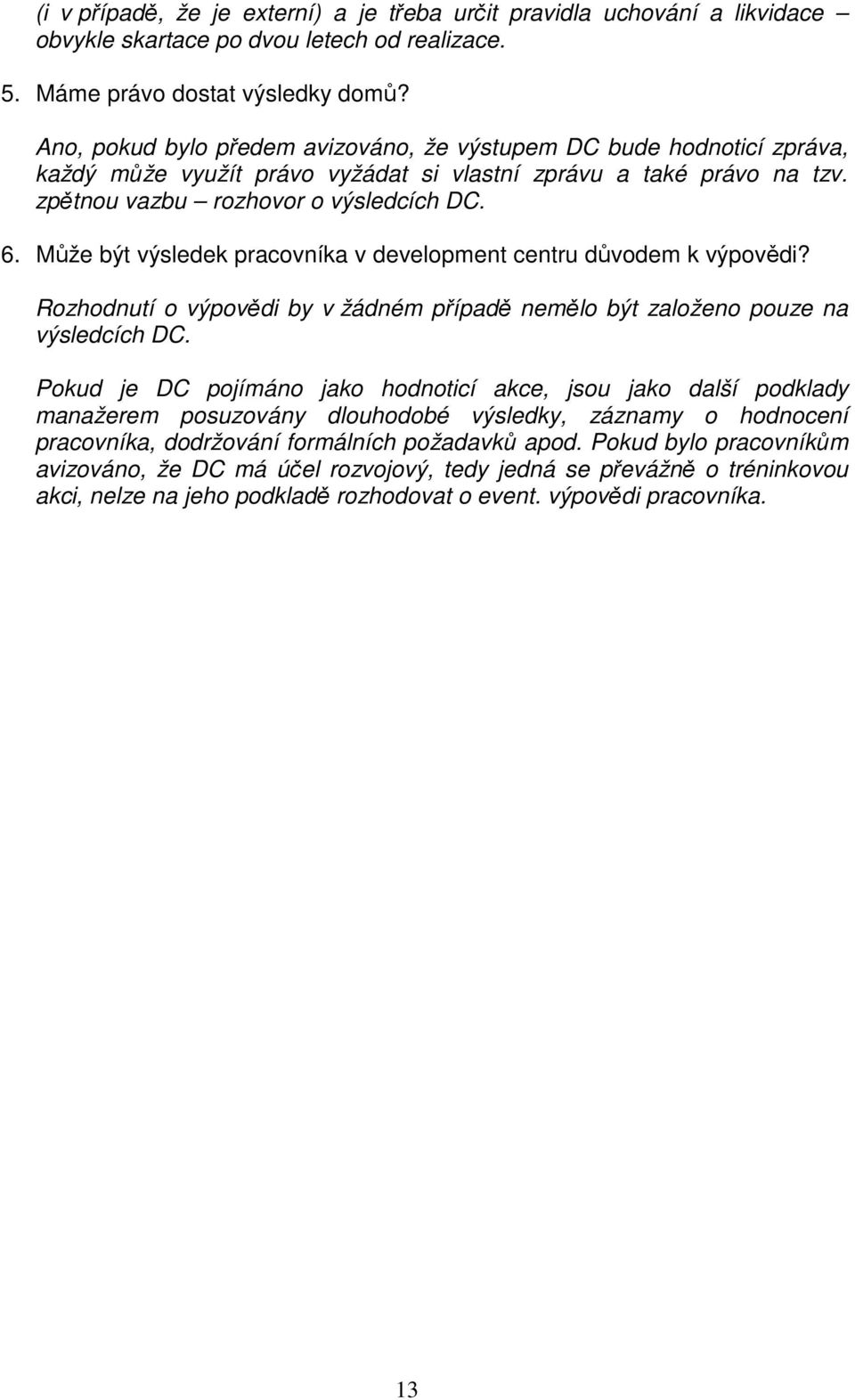 (i v případě, že je externí) a je třeba určit pravidla uchování a likvidace – obvykle skartace po dvou letech od realizace.

5. Máme právo dostat výsledky domů?

Ano, pokud bylo předem avizováno, že výstupem DC bude hodnoticí zpráva, každý může využít právo vyžádat si vlastní zprávu a také právo na tzv. zpětnou vazbu – rozhovor o výsledcích DC.

6. Může být výsledek pracovníka v development centru důvodem k výpovědi?

Rozhodnutí o výpovědi by v žádném případě nemělo být založeno pouze na výsledcích DC.

Pokud je DC pojímáno jako hodnoticí akce, jsou jako další podklady manažerem posuzovány dlouhodobé výsledky, záznamy o hodnocení pracovníka, dodržování formálních požadavků apod. Pokud bylo pracovníkům avizováno, že DC má účel rozvojový, tedy jedná se převážně o tréninkovou akci, nelze na jeho podkladě rozhodovat o event. výpovědi pracovníka.

13